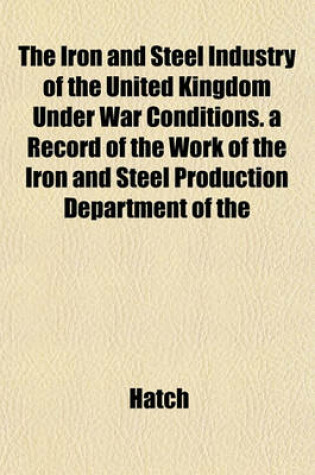 The Iron and Steel Industry of the United Kingdom Under War Conditions. a Record of the Work of the Iron and Steel Production Department of the

Hatch